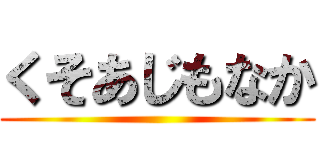 くそあじもなか